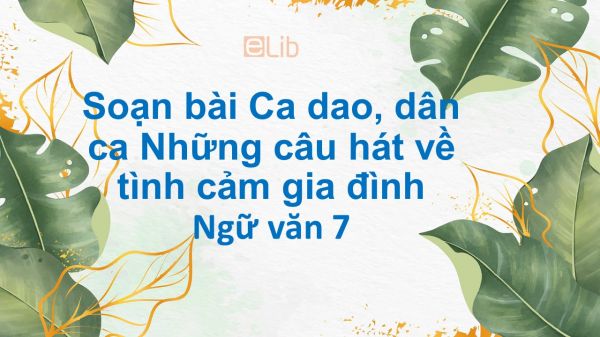 eLib

Soạn bài Ca dao, dân ca Những câu hát về tình cảm gia đình Ngữ văn 7